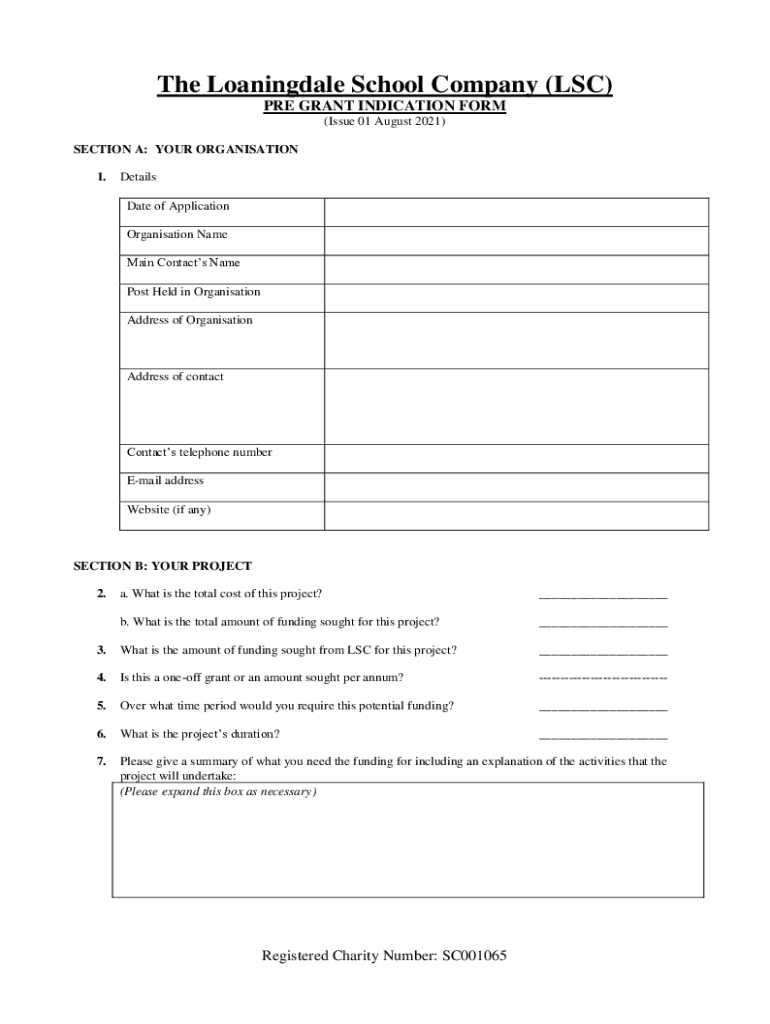 The Loaningdale School Company (LSC)
PRE GRANT INDICATION FORM
(Issue 01 August 2021)

SECTION A: YOUR ORGANISATION

1. Details

| Date of Application | |
|---|---|
| Organisation Name | |
| Main Contact's Name | |
| Post Held in Organisation | |
| Address of Organisation | |
| Address of contact | |
| Contact's telephone number | |
| E-mail address | |
| Website (if any) | |

SECTION B: YOUR PROJECT

2. a. What is the total cost of this project? ____________________

b. What is the total amount of funding sought for this project? ____________________

3. What is the amount of funding sought from LSC for this project? ____________________

4. Is this a one-off grant or an amount sought per annum? ----------------------------

5. Over what time period would you require this potential funding? ____________________

6. What is the project's duration? ____________________

7. Please give a summary of what you need the funding for including an explanation of the activities that the project will undertake:
(Please expand this box as necessary)

Registered Charity Number: SC001065